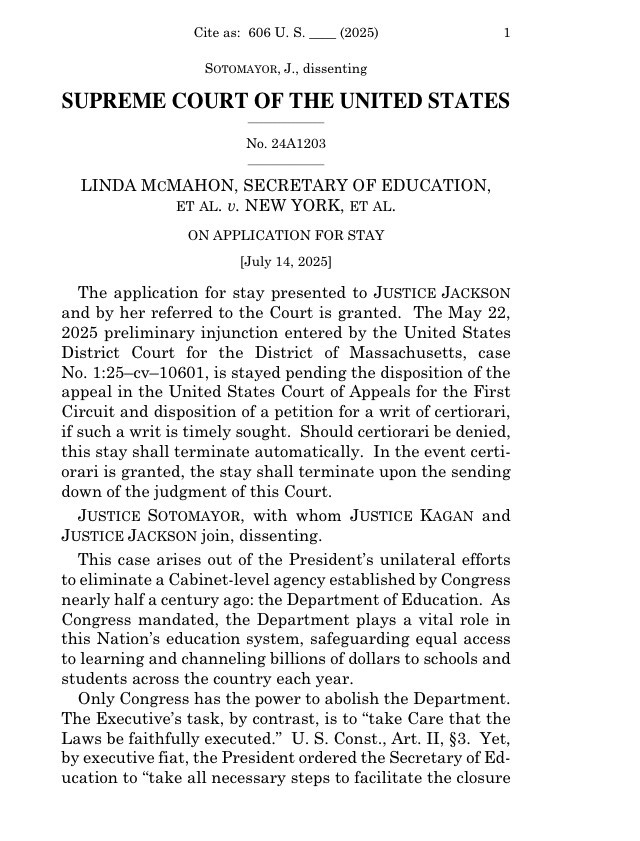 Cite as: 606 U. S. ____ (2025) 1

SOTOMAYOR, J., dissenting

SUPREME COURT OF THE UNITED STATES

No. 24A1203

LINDA MCMAHON, SECRETARY OF EDUCATION, ET AL. v. NEW YORK, ET AL.

ON APPLICATION FOR STAY

[July 14, 2025]

The application for stay presented to JUSTICE JACKSON and by her referred to the Court is granted. The May 22, 2025 preliminary injunction entered by the United States District Court for the District of Massachusetts, case No. 1:25–cv–10601, is stayed pending the disposition of the appeal in the United States Court of Appeals for the First Circuit and disposition of a petition for a writ of certiorari, if such a writ is timely sought. Should certiorari be denied, this stay shall terminate automatically. In the event certiorari is granted, the stay shall terminate upon the sending down of the judgment of this Court.

JUSTICE SOTOMAYOR, with whom JUSTICE KAGAN and JUSTICE JACKSON join, dissenting.

This case arises out of the President's unilateral efforts to eliminate a Cabinet-level agency established by Congress nearly half a century ago: the Department of Education. As Congress mandated, the Department plays a vital role in this Nation's education system, safeguarding equal access to learning and channeling billions of dollars to schools and students across the country each year.

Only Congress has the power to abolish the Department. The Executive's task, by contrast, is to "take Care that the Laws be faithfully executed." U. S. Const., Art. II, §3. Yet, by executive fiat, the President ordered the Secretary of Education to "take all necessary steps to facilitate the closure